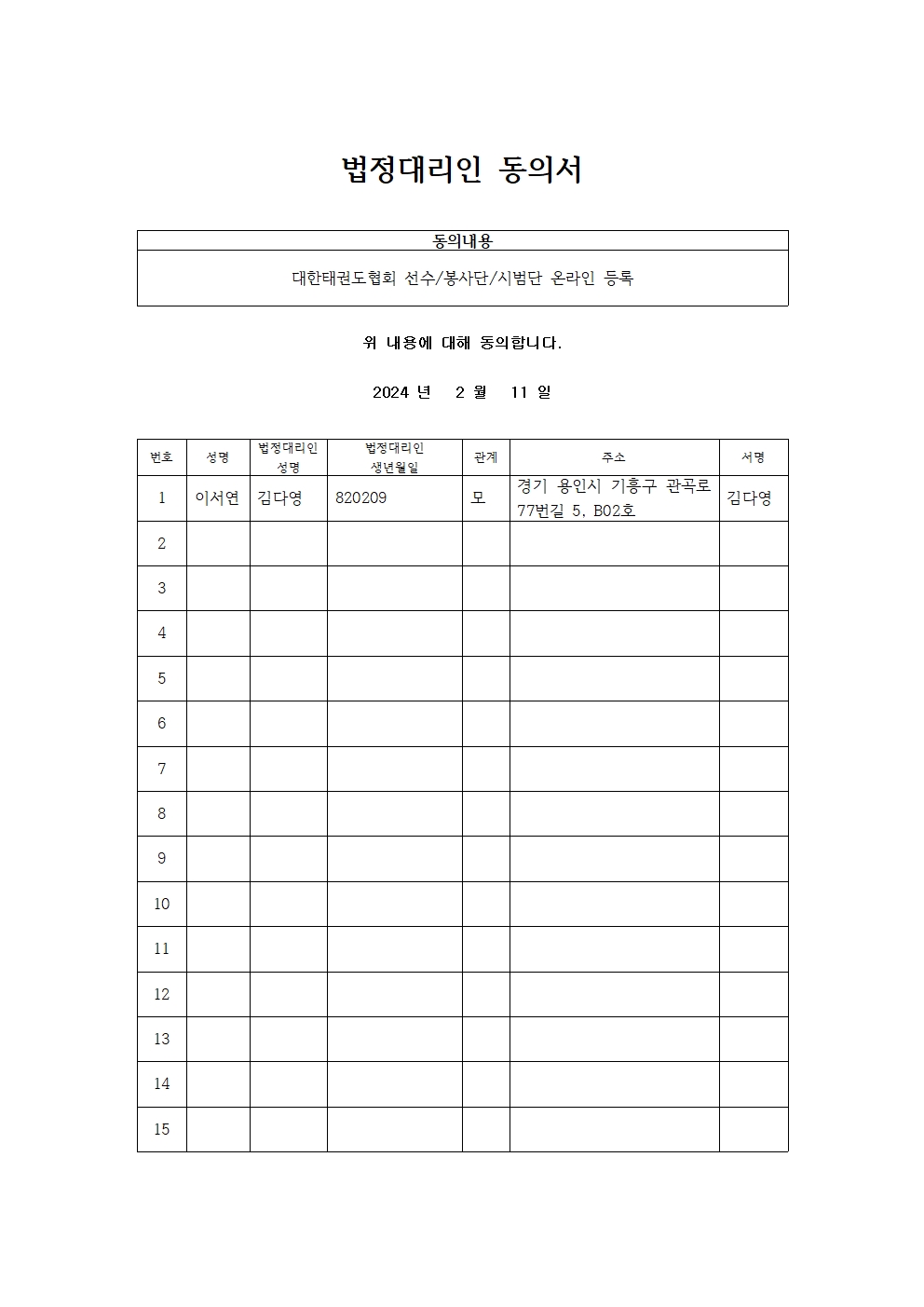 법정대리인 동의서

| 동의내용 |
|---|
| 대한태권도협회 선수/봉사단/시범단 온라인 등록 |

위 내용에 대해 동의합니다.

2024 년 2 월 11 일

| 번호 | 성명 | 법정대리인 성명 | 법정대리인 생년월일 | 관계 | 주소 | 서명 |
|---|---|---|---|---|---|---|
| 1 | 이서연 | 김다영 | 820209 | 모 | 경기 용인시 기흥구 관곡로 77번길 5, B02호 | 김다영 |
| 2 | | | | | | |
| 3 | | | | | | |
| 4 | | | | | | |
| 5 | | | | | | |
| 6 | | | | | | |
| 7 | | | | | | |
| 8 | | | | | | |
| 9 | | | | | | |
| 10 | | | | | | |
| 11 | | | | | | |
| 12 | | | | | | |
| 13 | | | | | | |
| 14 | | | | | | |
| 15 | | | | | | |